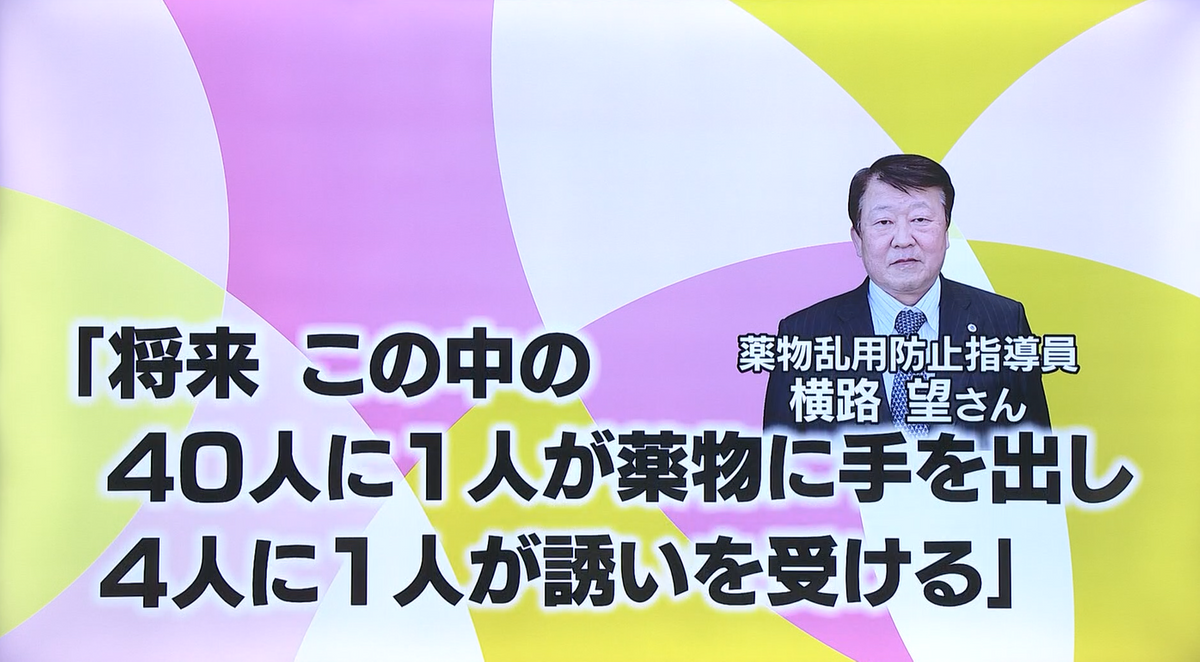 薬物乱用防止指導員
横路 望さん

「将来 この中の
40人に1人が薬物に手を出し
4人に1人が誘いを受ける」